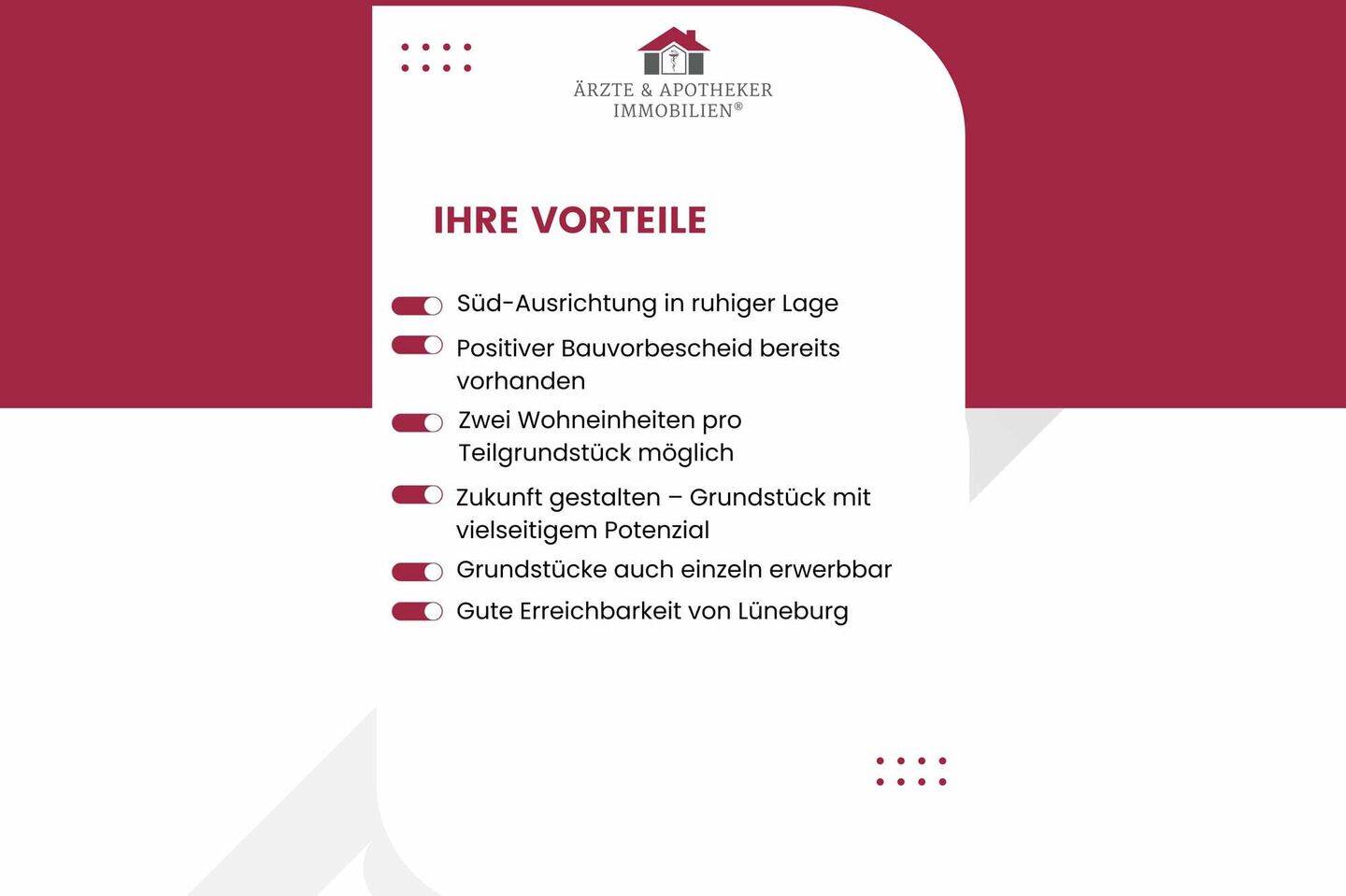 ÄRZTE & APOTHEKER
IMMOBILIEN®

IHRE VORTEILE

Süd-Ausrichtung in ruhiger Lage

Positiver Bauvorbescheid bereits vorhanden

Zwei Wohneinheiten pro Teilgrundstück möglich

Zukunft gestalten – Grundstück mit vielseitigem Potenzial

Grundstücke auch einzeln erwerbbar

Gute Erreichbarkeit von Lüneburg